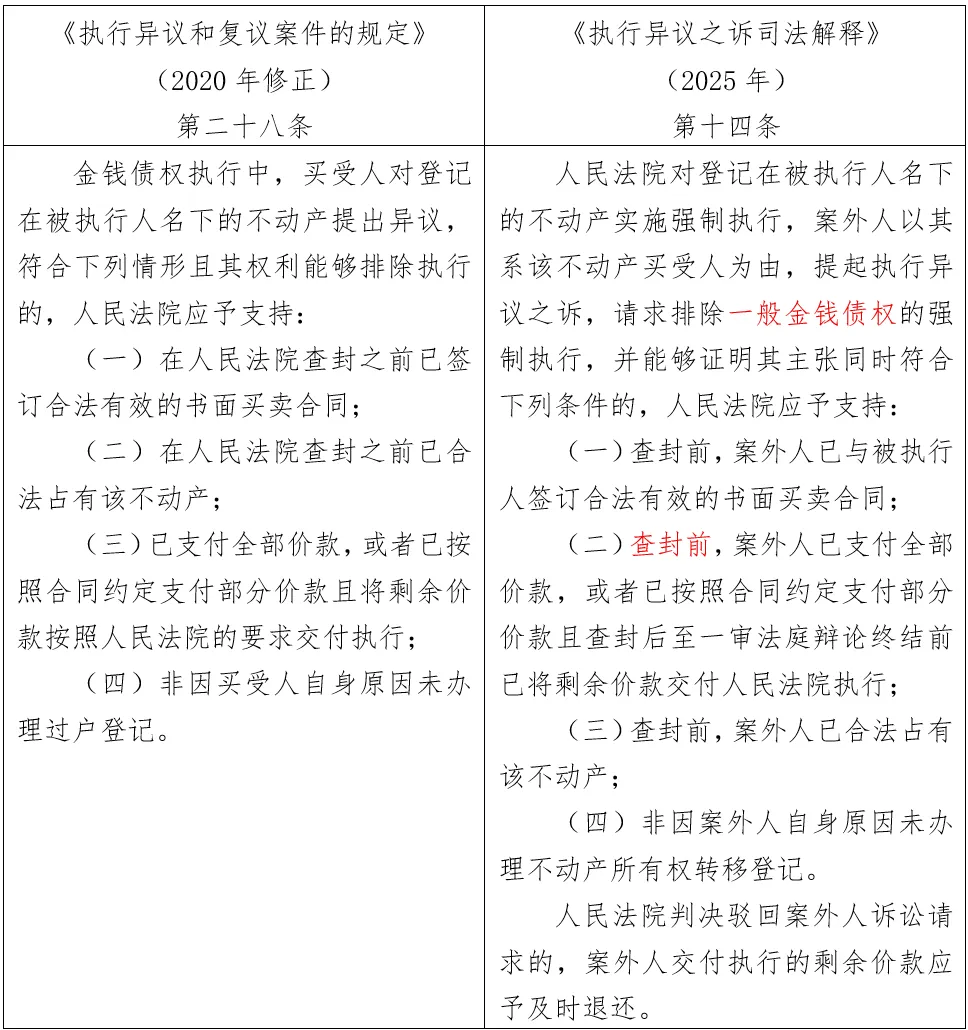 | 《执行异议和复议案件的规定》（2020年修正）第二十八条 | 《执行异议之诉司法解释》（2025年）第十四条 |
|---|---|
| 金钱债权执行中，买受人对登记在被执行人名下的不动产提出异议，符合下列情形且其权利能够排除执行的，人民法院应予支持：（一）在人民法院查封之前已签订合法有效的书面买卖合同；（二）在人民法院查封之前已合法占有该不动产；（三）已支付全部价款，或者已按照合同约定支付部分价款且将剩余价款按照人民法院的要求交付执行；（四）非因买受人自身原因未办理过户登记。 | 人民法院对登记在被执行人名下的不动产实施强制执行，案外人以其系该不动产买受人为由，提起执行异议之诉，请求排除一般金钱债权的强制执行，并能够证明其主张同时符合下列条件的，人民法院应予支持：（一）查封前，案外人已与被执行人签订合法有效的书面买卖合同；（二）查封前，案外人已支付全部价款，或者已按照合同约定支付部分价款且查封后至一审法庭辩论终结前已将剩余价款交付人民法院执行；（三）查封前，案外人已合法占有该不动产；（四）非因案外人自身原因未办理不动产所有权转移登记。人民法院判决驳回案外人诉讼请求的，案外人交付执行的剩余价款应予及时退还。 |